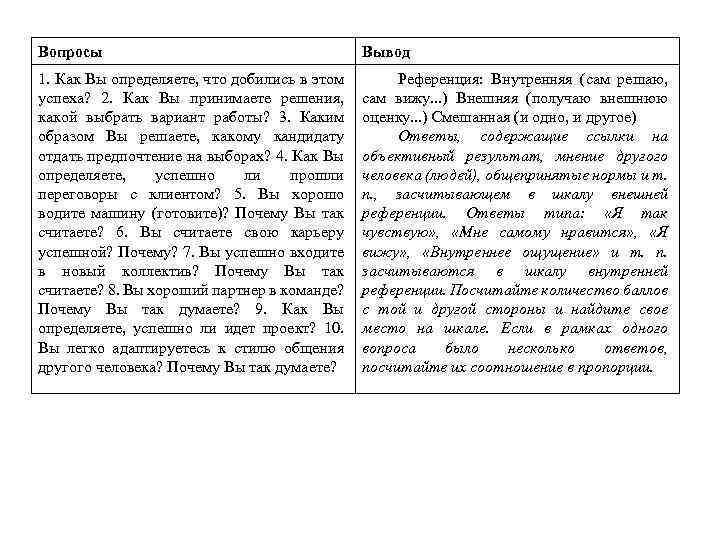 | Вопросы | Вывод |
|---|---|
| 1. Как Вы определяете, что добились в этом успеха? 2. Как Вы принимаете решения, какой выбрать вариант работы? 3. Каким образом Вы решаете, какому кандидату отдать предпочтение на выборах? 4. Как Вы определяете, успешно ли прошли переговоры с клиентом? 5. Вы хорошо водите машину (готовите)? Почему Вы так считаете? 6. Вы считаете свою карьеру успешной? Почему? 7. Вы успешно входите в новый коллектив? Почему Вы так считаете? 8. Вы хороший партнер в команде? Почему Вы так думаете? 9. Как Вы определяете, успешно ли идет проект? 10. Вы легко адаптируетесь к стилю общения другого человека? Почему Вы так думаете? | Референция: Внутренняя (сам решаю, сам вижу...) Внешняя (получаю внешнюю оценку...) Смешанная (и одно, и другое) Ответы, содержащие ссылки на объективный результат, мнение другого человека (людей), общепринятые нормы и т. п., засчитывающем в шкалу внешней референции. Ответы типа: «Я так чувствую», «Мне самому нравится», «Я вижу», «Внутреннее ощущение» и т. п. засчитываются в шкалу внутренней референции. Посчитайте количество баллов с той и другой стороны и найдите свое место на шкале. Если в рамках одного вопроса было несколько ответов, посчитайте их соотношение в пропорции. |